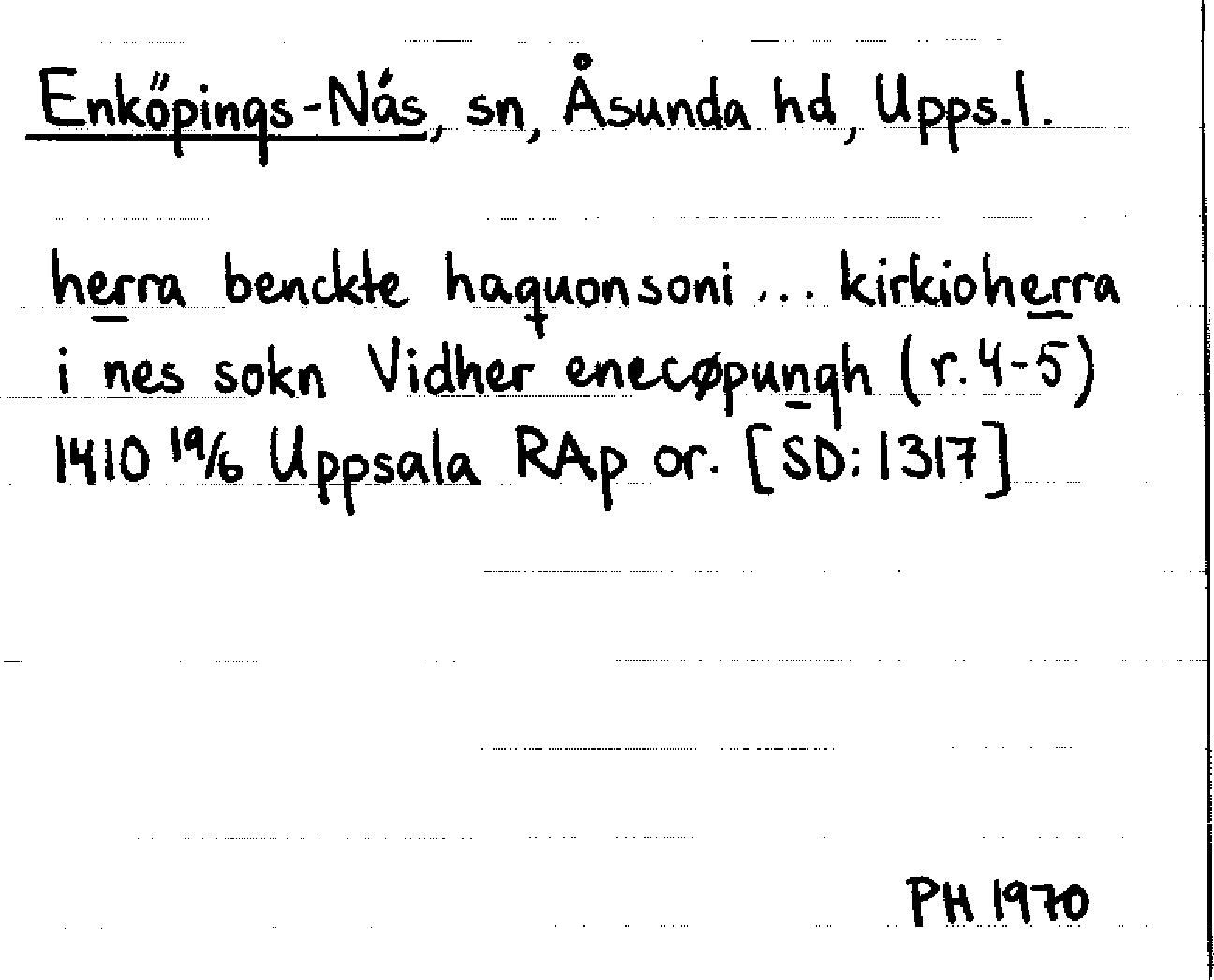 Enköpings-Näs, sn, Åsunda hd, Upps.l.

herra benckte haquonsoni ... kirkioherra i nes sokn Vidher enecøpungh (r.4-5) 1410 19/6 Uppsala RAp or. [SD:1317]

PH 1970